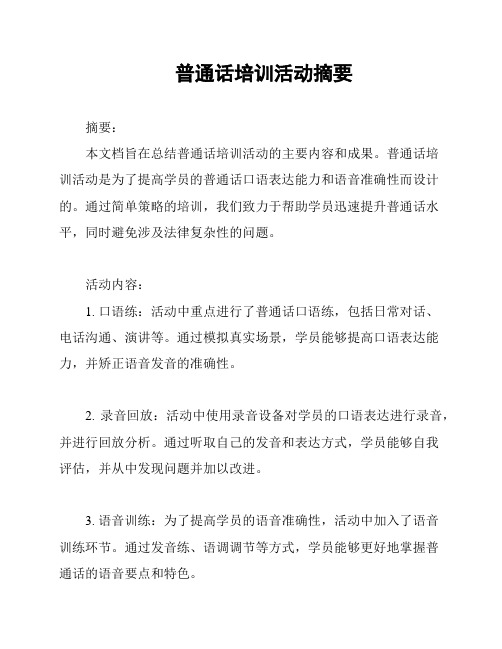 普通话培训活动摘要

摘要：

本文档旨在总结普通话培训活动的主要内容和成果。普通话培训活动是为了提高学员的普通话口语表达能力和语音准确性而设计的。通过简单策略的培训，我们致力于帮助学员迅速提升普通话水平，同时避免涉及法律复杂性的问题。

活动内容：

1. 口语练：活动中重点进行了普通话口语练，包括日常对话、电话沟通、演讲等。通过模拟真实场景，学员能够提高口语表达能力，并矫正语音发音的准确性。

2. 录音回放：活动中使用录音设备对学员的口语表达进行录音，并进行回放分析。通过听取自己的发音和表达方式，学员能够自我评估，并从中发现问题并加以改进。

3. 语音训练：为了提高学员的语音准确性，活动中加入了语音训练环节。通过发音练、语调调节等方式，学员能够更好地掌握普通话的语音要点和特色。